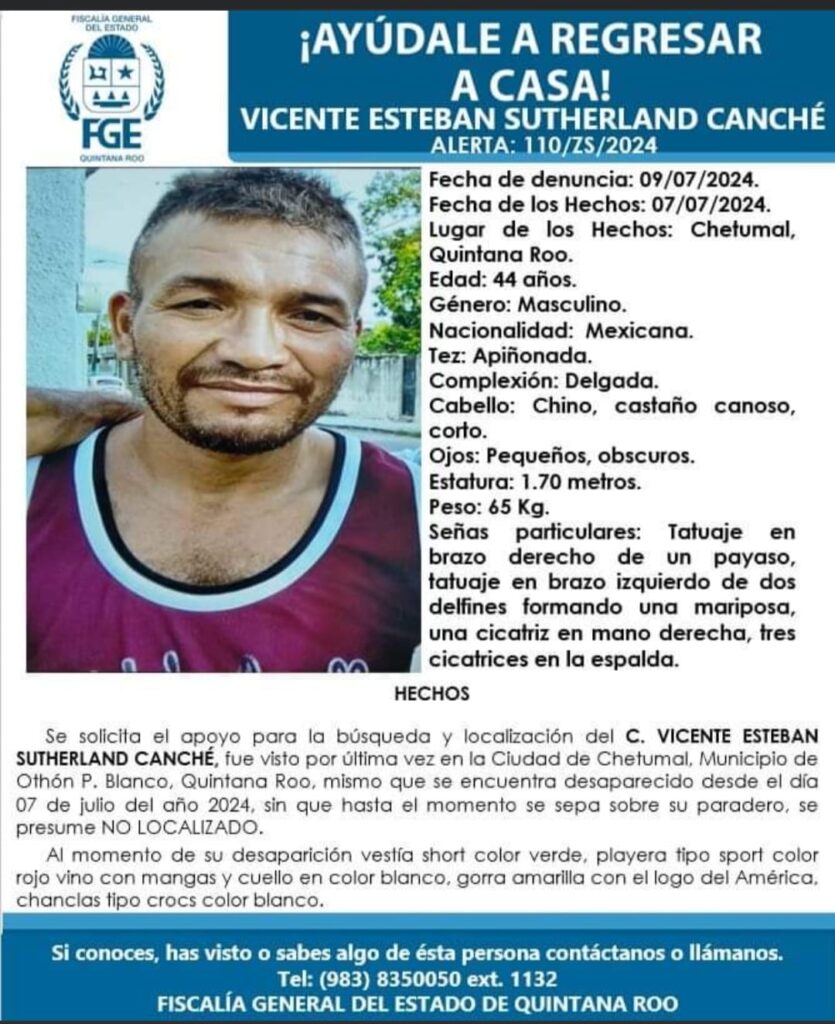 FISCALÍA GENERAL DEL ESTADO
FGE
QUINTANA ROO

¡AYÚDALE A REGRESAR A CASA!
VICENTE ESTEBAN SUTHERLAND CANCHÉ
ALERTA: 110/ZS/2024

Fecha de denuncia: 09/07/2024.
Fecha de los Hechos: 07/07/2024.
Lugar de los Hechos: Chetumal, Quintana Roo.
Edad: 44 años.
Género: Masculino.
Nacionalidad: Mexicana.
Tez: Apiñonada.
Complexión: Delgada.
Cabello: Chino, castaño canoso, corto.
Ojos: Pequeños, obscuros.
Estatura: 1.70 metros.
Peso: 65 Kg.
Señas particulares: Tatuaje en brazo derecho de un payaso, tatuaje en brazo izquierdo de dos delfines formando una mariposa, una cicatriz en mano derecha, tres cicatrices en la espalda.

HECHOS

Se solicita el apoyo para la búsqueda y localización del C. VICENTE ESTEBAN SUTHERLAND CANCHÉ, fue visto por última vez en la Ciudad de Chetumal, Municipio de Othón P. Blanco, Quintana Roo, mismo que se encuentra desaparecido desde el día 07 de julio del año 2024, sin que hasta el momento se sepa sobre su paradero, se presume NO LOCALIZADO.

Al momento de su desaparición vestía short color verde, playera tipo sport color rojo vino con mangas y cuello en color blanco, gorra amarilla con el logo del América, chanclas tipo crocs color blanco.

Si conoces, has visto o sabes algo de ésta persona contáctanos o llámanos.
Tel: (983) 8350050 ext. 1132
FISCALÍA GENERAL DEL ESTADO DE QUINTANA ROO